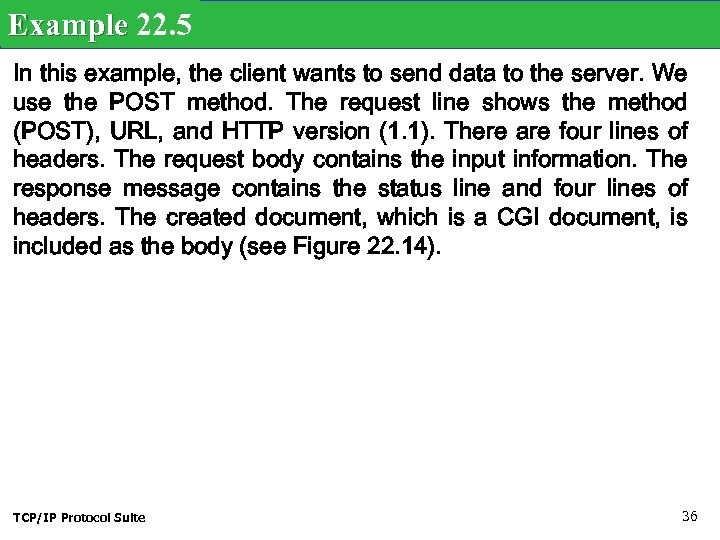 Example 22.5

In this example, the client wants to send data to the server. We use the POST method. The request line shows the method (POST), URL, and HTTP version (1.1). There are four lines of headers. The request body contains the input information. The response message contains the status line and four lines of headers. The created document, which is a CGI document, is included as the body (see Figure 22.14).

TCP/IP Protocol Suite

36